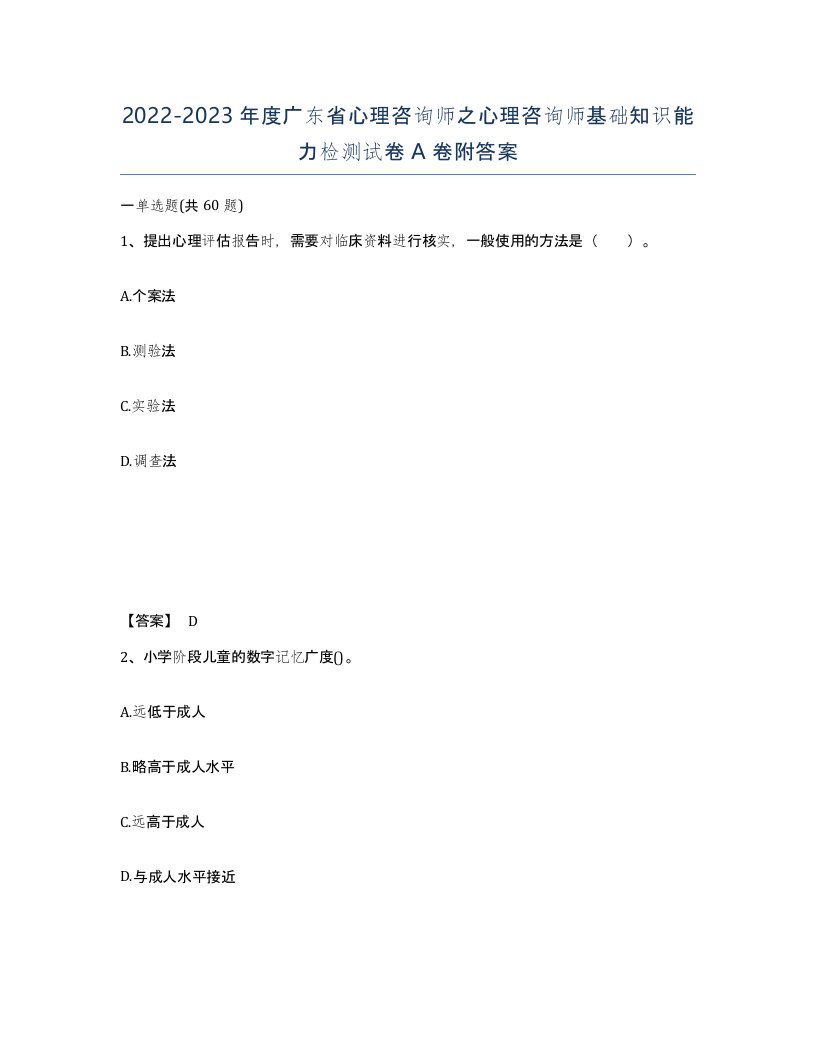 2022-2023 年度广东省心理咨询师之心理咨询师基础知识能力检测试卷 A 卷附答案

一单选题(共 60 题)

1、提出心理评估报告时，需要对临床资料进行核实，一般使用的方法是（　）。

A.个案法

B.测验法

C.实验法

D.调查法

【答案】 D

2、小学阶段儿童的数字记忆广度()。

A.远低于成人

B.略高于成人水平

C.远高于成人

D.与成人水平接近